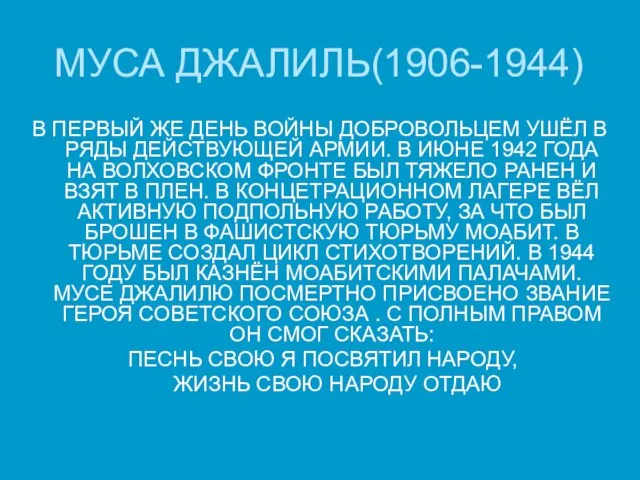 МУСА ДЖАЛИЛЬ(1906-1944)

В ПЕРВЫЙ ЖЕ ДЕНЬ ВОЙНЫ ДОБРОВОЛЬЦЕМ УШЁЛ В РЯДЫ ДЕЙСТВУЮЩЕЙ АРМИИ. В ИЮНЕ 1942 ГОДА НА ВОЛХОВСКОМ ФРОНТЕ БЫЛ ТЯЖЕЛО РАНЕН И ВЗЯТ В ПЛЕН. В КОНЦЕТРАЦИОННОМ ЛАГЕРЕ ВЁЛ АКТИВНУЮ ПОДПОЛЬНУЮ РАБОТУ, ЗА ЧТО БЫЛ БРОШЕН В ФАШИСТСКУЮ ТЮРЬМУ МОАБИТ. В ТЮРЬМЕ СОЗДАЛ ЦИКЛ СТИХОТВОРЕНИЙ. В 1944 ГОДУ БЫЛ КАЗНЁН МОАБИТСКИМИ ПАЛАЧАМИ. МУСЕ ДЖАЛИЛЮ ПОСМЕРТНО ПРИСВОЕНО ЗВАНИЕ ГЕРОЯ СОВЕТСКОГО СОЮЗА . С ПОЛНЫМ ПРАВОМ ОН СМОГ СКАЗАТЬ:

ПЕСНЬ СВОЮ Я ПОСВЯТИЛ НАРОДУ,

ЖИЗНЬ СВОЮ НАРОДУ ОТДАЮ